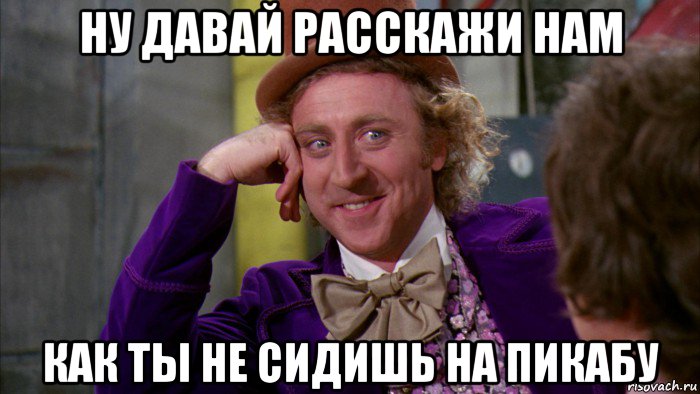 НУ ДАВАЙ РАССКАЖИ НАМ

КАК ТЫ НЕ СИДИШЬ НА ПИКАБУ

risovach.ru